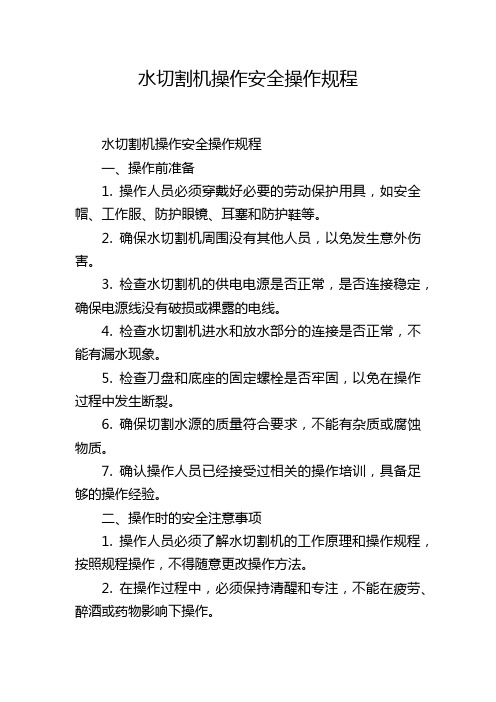 水切割机操作安全操作规程

水切割机操作安全操作规程

一、操作前准备

1. 操作人员必须穿戴好必要的劳动保护用具，如安全帽、工作服、防护眼镜、耳塞和防护鞋等。

2. 确保水切割机周围没有其他人员，以免发生意外伤害。

3. 检查水切割机的供电电源是否正常，是否连接稳定，确保电源线没有破损或裸露的电线。

4. 检查水切割机进水和放水部分的连接是否正常，不能有漏水现象。

5. 检查刀盘和底座的固定螺栓是否牢固，以免在操作过程中发生断裂。

6. 确保切割水源的质量符合要求，不能有杂质或腐蚀物质。

7. 确认操作人员已经接受过相关的操作培训，具备足够的操作经验。

二、操作时的安全注意事项

1. 操作人员必须了解水切割机的工作原理和操作规程，按照规程操作，不得随意更改操作方法。

2. 在操作过程中，必须保持清醒和专注，不能在疲劳、醉酒或药物影响下操作。